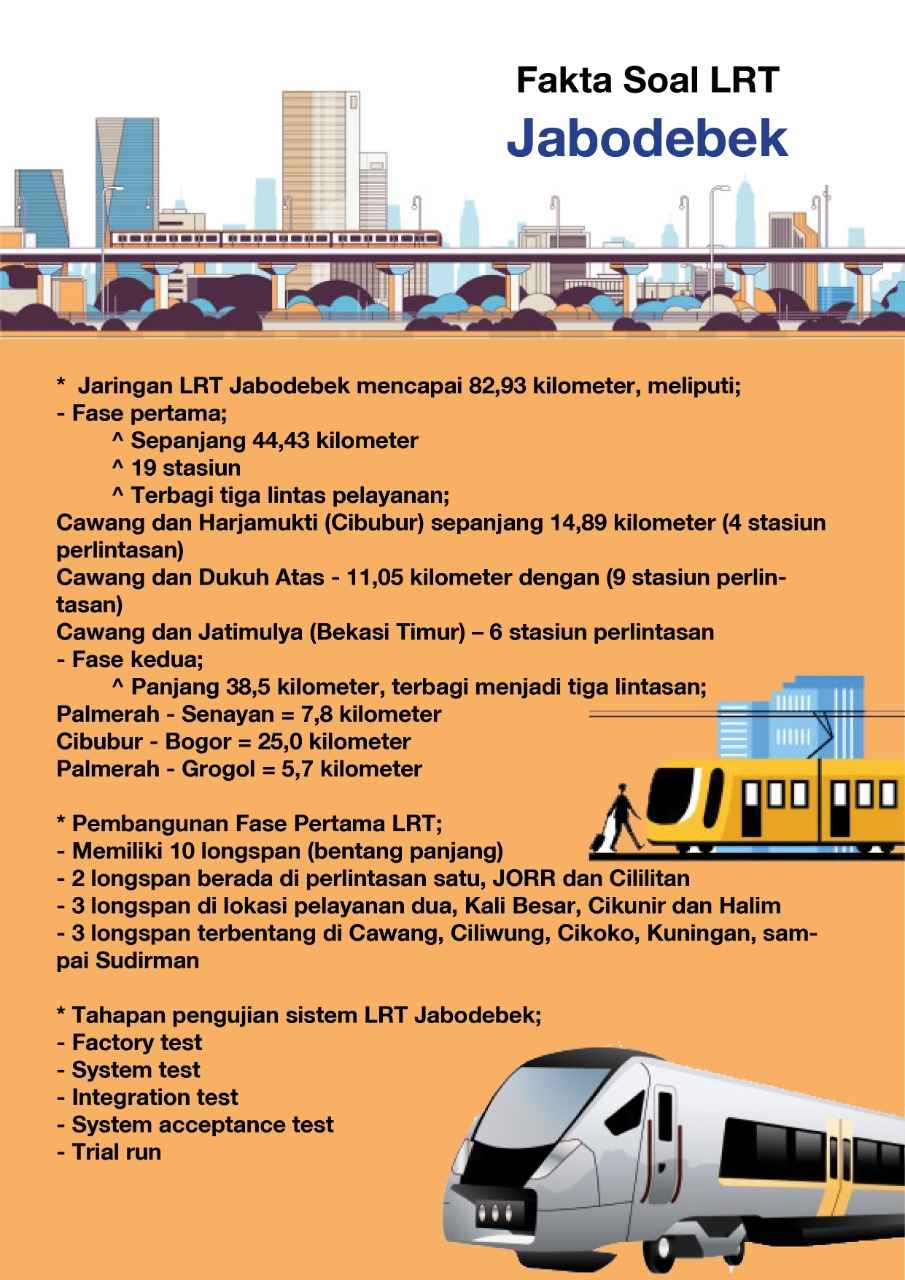 Fakta Soal LRT
Jabodebek

* Jaringan LRT Jabodebek mencapai 82,93 kilometer, meliputi;
- Fase pertama;
^ Sepanjang 44,43 kilometer
^ 19 stasiun
^ Terbagi tiga lintas pelayanan;
Cawang dan Harjamukti (Cibubur) sepanjang 14,89 kilometer (4 stasiun perlintasan)
Cawang dan Dukuh Atas - 11,05 kilometer dengan (9 stasiun perlintasan)
Cawang dan Jatimulya (Bekasi Timur) – 6 stasiun perlintasan
- Fase kedua;
^ Panjang 38,5 kilometer, terbagi menjadi tiga lintasan;
Palmerah - Senayan = 7,8 kilometer
Cibubur - Bogor = 25,0 kilometer
Palmerah - Grogol = 5,7 kilometer

* Pembangunan Fase Pertama LRT;
- Memiliki 10 longspan (bentang panjang)
- 2 longspan berada di perlintasan satu, JORR dan Cililitan
- 3 longspan di lokasi pelayanan dua, Kali Besar, Cikunir dan Halim
- 3 longspan terbentang di Cawang, Ciliwung, Cikoko, Kuningan, sampai Sudirman

* Tahapan pengujian sistem LRT Jabodebek;
- Factory test
- System test
- Integration test
- System acceptance test
- Trial run